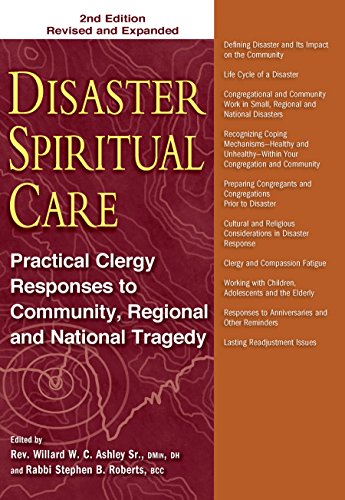 2nd Edition
Revised and Expanded

DISASTER SPIRITUAL CARE

Practical Clergy Responses to Community, Regional and National Tragedy

Edited by
Rev. Willard W. C. Ashley Sr., DMIN, DH
and Rabbi Stephen B. Roberts, BCC

Defining Disaster and Its Impact on the Community

Life Cycle of a Disaster

Congregational and Community Work in Small, Regional and National Disasters

Recognizing Coping Mechanisms—Healthy and Unhealthy—Within Your Congregation and Community

Preparing Congregants and Congregations Prior to Disaster

Cultural and Religious Considerations in Disaster Response

Clergy and Compassion Fatigue

Working with Children, Adolescents and the Elderly

Responses to Anniversaries and Other Reminders

Lasting Readjustment Issues